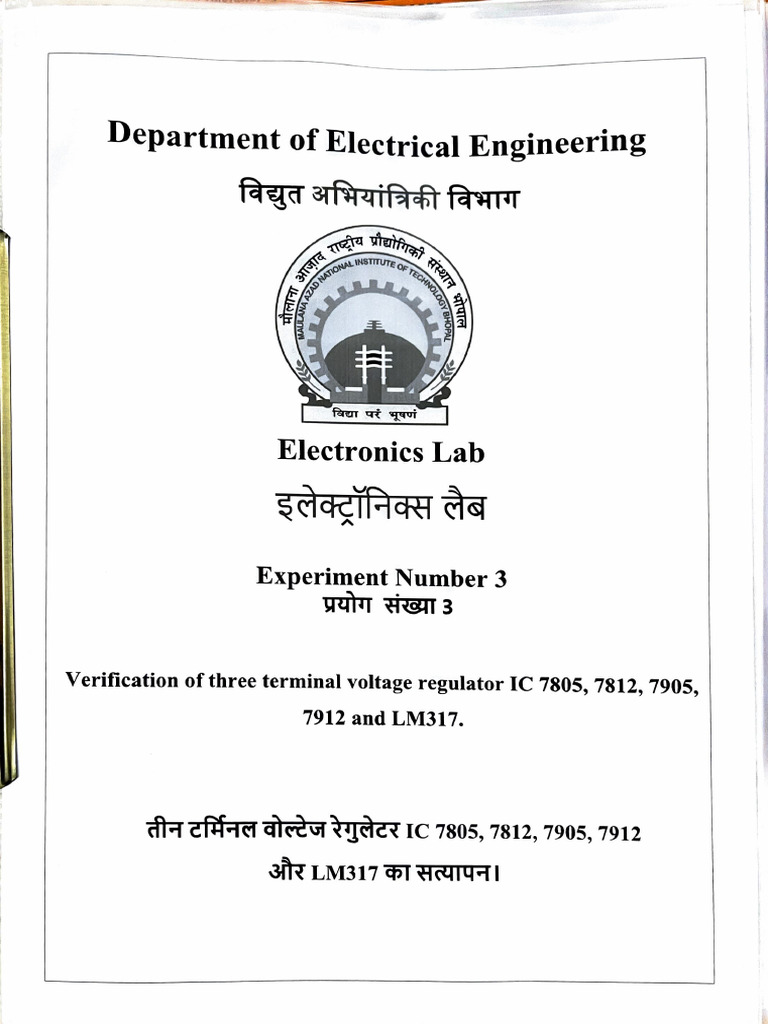 Department of Electrical Engineering
विद्युत अभियांत्रिकी विभाग

मौलाना आज़ाद राष्ट्रीय प्रौद्योगिकी संस्थान भोपाल
MAULANA AZAD NATIONAL INSTITUTE OF TECHNOLOGY BHOPAL
विद्या परं भूषणं

Electronics Lab
इलेक्ट्रॉनिक्स लैब

Experiment Number 3
प्रयोग संख्या 3

Verification of three terminal voltage regulator IC 7805, 7812, 7905, 7912 and LM317.

तीन टर्मिनल वोल्टेज रेगुलेटर IC 7805, 7812, 7905, 7912 और LM317 का सत्यापन।